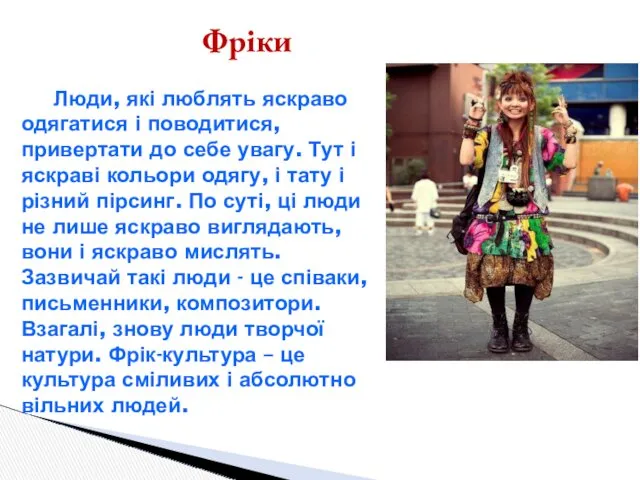 Фріки

Люди, які люблять яскраво одягатися і поводитися, привертати до себе увагу. Тут і яскраві кольори одягу, і тату і різний пірсинг. По суті, ці люди не лише яскраво виглядають, вони і яскраво мислять. Зазвичай такі люди - це співаки, письменники, композитори. Взагалі, знову люди творчої натури. Фрік-культура – це культура сміливих і абсолютно вільних людей.